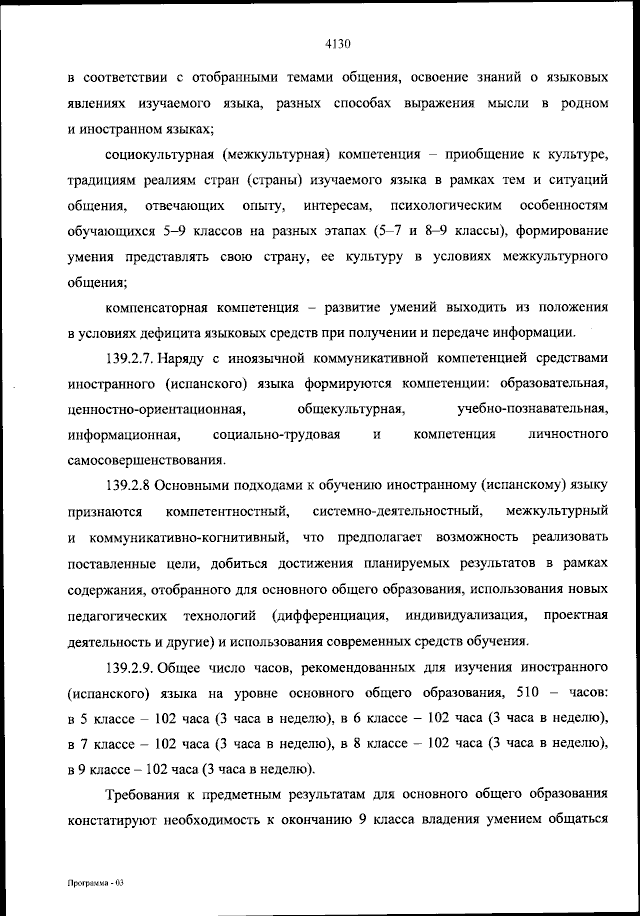 4130

в соответствии с отобранными темами общения, освоение знаний о языковых явлениях изучаемого языка, разных способах выражения мысли в родном и иностранном языках;

социокультурная (межкультурная) компетенция – приобщение к культуре, традициям реалиям стран (страны) изучаемого языка в рамках тем и ситуаций общения, отвечающих опыту, интересам, психологическим особенностям обучающихся 5–9 классов на разных этапах (5–7 и 8–9 классы), формирование умения представлять свою страну, ее культуру в условиях межкультурного общения;

компенсаторная компетенция – развитие умений выходить из положения в условиях дефицита языковых средств при получении и передаче информации.

139.2.7. Наряду с иноязычной коммуникативной компетенцией средствами иностранного (испанского) языка формируются компетенции: образовательная, ценностно-ориентационная, общекультурная, учебно-познавательная, информационная, социально-трудовая и компетенция личностного самосовершенствования.

139.2.8 Основными подходами к обучению иностранному (испанскому) языку признаются компетентностный, системно-деятельностный, межкультурный и коммуникативно-когнитивный, что предполагает возможность реализовать поставленные цели, добиться достижения планируемых результатов в рамках содержания, отобранного для основного общего образования, использования новых педагогических технологий (дифференциация, индивидуализация, проектная деятельность и другие) и использования современных средств обучения.

139.2.9. Общее число часов, рекомендованных для изучения иностранного (испанского) языка на уровне основного общего образования, 510 – часов: в 5 классе – 102 часа (3 часа в неделю), в 6 классе – 102 часа (3 часа в неделю), в 7 классе – 102 часа (3 часа в неделю), в 8 классе – 102 часа (3 часа в неделю), в 9 классе – 102 часа (3 часа в неделю).

Требования к предметным результатам для основного общего образования констатируют необходимость к окончанию 9 класса владения умением общаться

Программа - 03